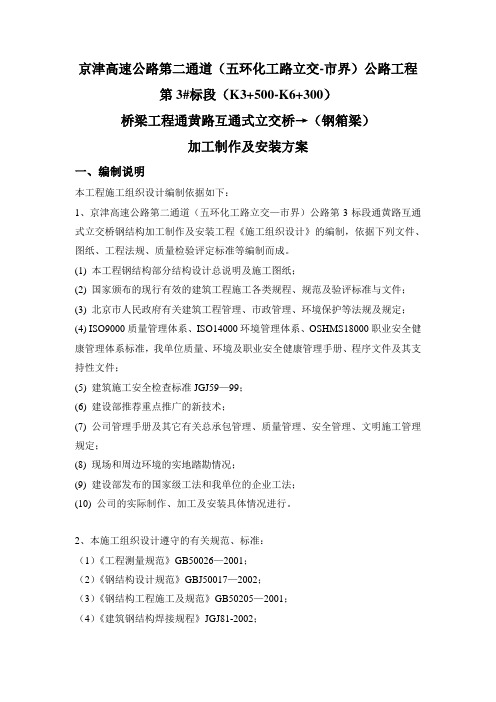 京津高速公路第二通道（五环化工路立交-市界）公路工程

第 3#标段（K3+500-K6+300）

桥梁工程通黄路互通式立交桥→（钢箱梁）

加工制作及安装方案

一、编制说明

本工程施工组织设计编制依据如下：

1、京津高速公路第二通道（五环化工路立交—市界）公路第 3 标段通黄路互通式立交桥钢结构加工制作及安装工程《施工组织设计》的编制，依据下列文件、图纸、工程法规、质量检验评定标准等编制而成。

(1) 本工程钢结构部分结构设计总说明及施工图纸；

(2) 国家颁布的现行有效的建筑工程施工各类规程、规范及验评标准与文件；

(3) 北京市人民政府有关建筑工程管理、市政管理、环境保护等法规及规定；

(4) ISO9000 质量管理体系、ISO14000 环境管理体系、OSHMS18000 职业安全健康管理体系标准，我单位质量、环境及职业安全健康管理手册、程序文件及其支持性文件；

(5) 建筑施工安全检查标准 JGJ59—99；

(6) 建设部推荐重点推广的新技术；

(7) 公司管理手册及其它有关总承包管理、质量管理、安全管理、文明施工管理规定；

(8) 现场和周边环境的实地踏勘情况；

(9) 建设部发布的国家级工法和我单位的企业工法；

(10) 公司的实际制作、加工及安装具体情况进行。

2、本施工组织设计遵守的有关规范、标准：

（1）《工程测量规范》GB50026—2001；

（2）《钢结构设计规范》GBJ50017—2002；

（3）《钢结构工程施工及规范》GB50205—2001；

（4）《建筑钢结构焊接规程》JGJ81-2002；